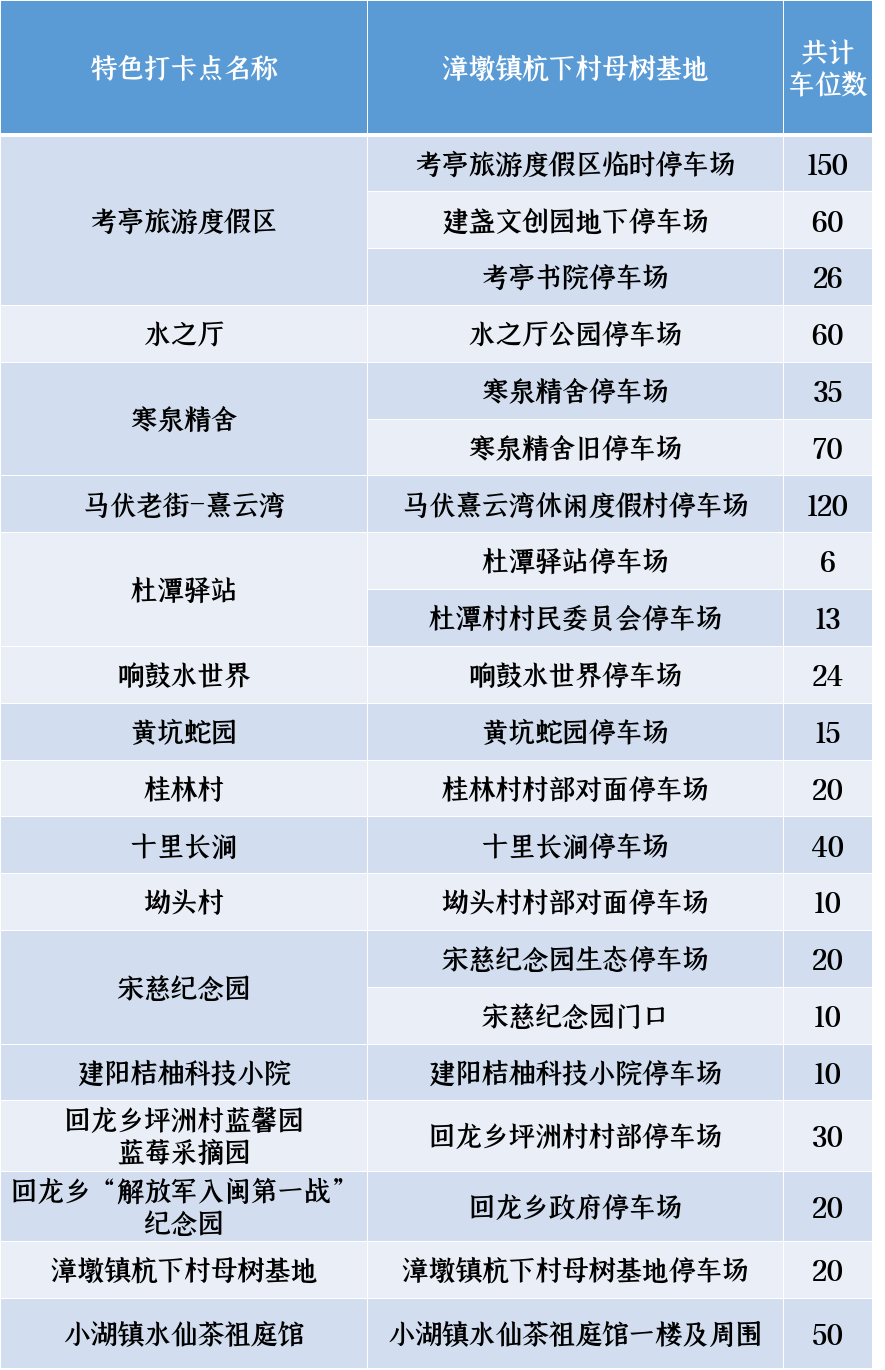 | 特色打卡点名称 | 漳墩镇杭下村母树基地 | 共计车位数 |
|---|---|---|
| 考亭旅游度假区 | 考亭旅游度假区临时停车场 | 150 |
|  | 建盏文创园地下停车场 | 60 |
|  | 考亭书院停车场 | 26 |
| 水之厅 | 水之厅公园停车场 | 60 |
| 寒泉精舍 | 寒泉精舍停车场 | 35 |
|  | 寒泉精舍旧停车场 | 70 |
| 马伏老街-熹云湾 | 马伏熹云湾休闲度假村停车场 | 120 |
| 杜潭驿站 | 杜潭驿站停车场 | 6 |
|  | 杜潭村村民委员会停车场 | 13 |
| 响鼓水世界 | 响鼓水世界停车场 | 24 |
| 黄坑蛇园 | 黄坑蛇园停车场 | 15 |
| 桂林村 | 桂林村村部对面停车场 | 20 |
| 十里长涧 | 十里长涧停车场 | 40 |
| 坳头村 | 坳头村村部对面停车场 | 10 |
| 宋慈纪念园 | 宋慈纪念园生态停车场 | 20 |
|  | 宋慈纪念园门口 | 10 |
| 建阳桔柚科技小院 | 建阳桔柚科技小院停车场 | 10 |
| 回龙乡坪洲村蓝馨园蓝莓采摘园 | 回龙乡坪洲村村部停车场 | 30 |
| 回龙乡“解放军入闽第一战”纪念园 | 回龙乡政府停车场 | 20 |
| 漳墩镇杭下村母树基地 | 漳墩镇杭下村母树基地停车场 | 20 |
| 小湖镇水仙茶祖庭馆 | 小湖镇水仙茶祖庭馆一楼及周围 | 50 |